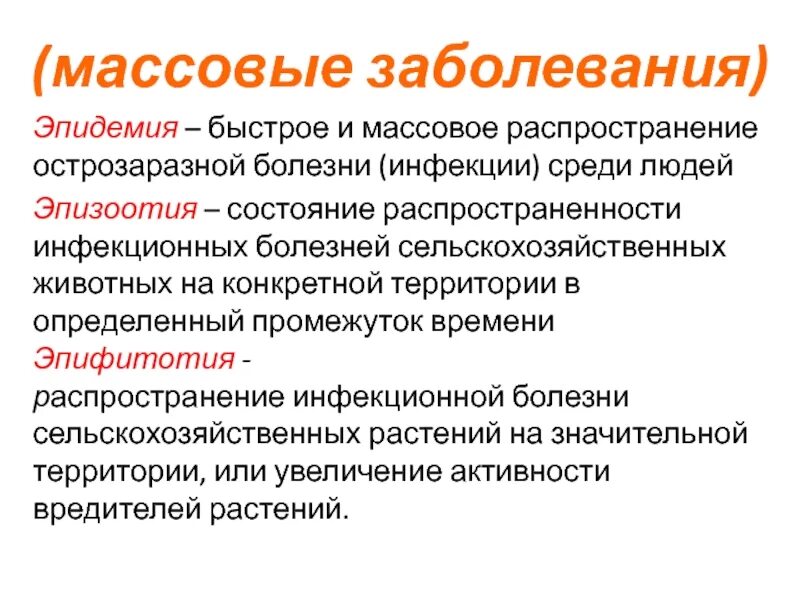 (массовые заболевания)

Эпидемия – быстрое и массовое распространение острозаразной болезни (инфекции) среди людей

Эпизоотия – состояние распространенности инфекционных болезней сельскохозяйственных животных на конкретной территории в определенный промежуток времени

Эпифитотия - распространение инфекционной болезни сельскохозяйственных растений на значительной территории, или увеличение активности вредителей растений.